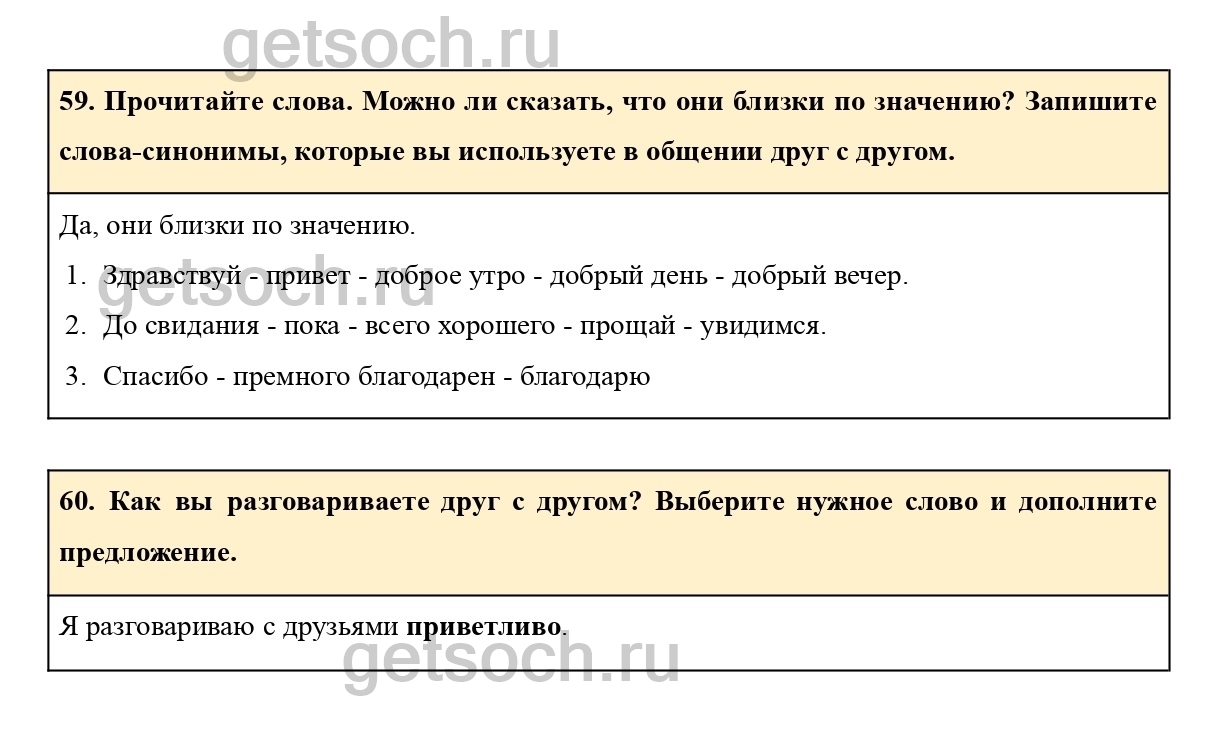 59. Прочитайте слова. Можно ли сказать, что они близки по значению? Запишите слова-синонимы, которые вы используете в общении друг с другом.

Да, они близки по значению.

1. Здравствуй - привет - доброе утро - добрый день - добрый вечер.
2. До свидания - пока - всего хорошего - прощай - увидимся.
3. Спасибо - премного благодарен - благодарю

60. Как вы разговариваете друг с другом? Выберите нужное слово и дополните предложение.

Я разговариваю с друзьями приветливо.

getsoch.ru